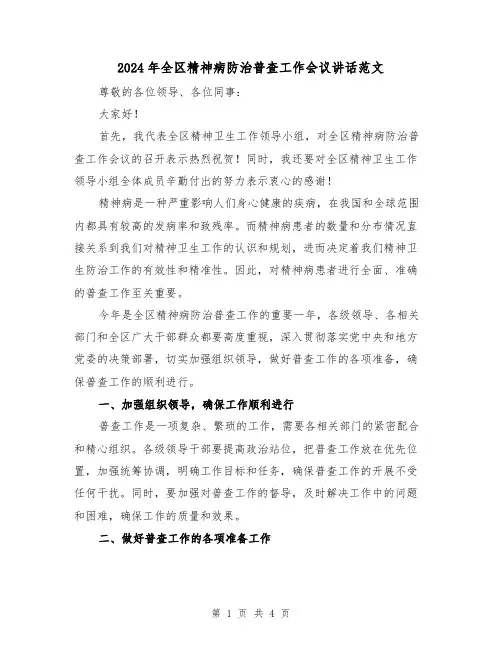 2024年全区精神病防治普查工作会议讲话范文

尊敬的各位领导、各位同事：

大家好！

首先，我代表全区精神卫生工作领导小组，对全区精神病防治普查工作会议的召开表示热烈祝贺！同时，我还要对全区精神卫生工作领导小组全体成员辛勤付出的努力表示衷心的感谢！

精神病是一种严重影响人们身心健康的疾病，在我国和全球范围内都具有较高的发病率和致残率。而精神病患者的数量和分布情况直接关系到我们对精神卫生工作的认识和规划，进而决定着我们精神卫生防治工作的有效性和精准性。因此，对精神病患者进行全面、准确的普查工作至关重要。

今年是全区精神病防治普查工作的重要一年，各级领导、各相关部门和全区广大干部群众都要高度重视，深入贯彻落实党中央和地方党委的决策部署，切实加强组织领导，做好普查工作的各项准备，确保普查工作的顺利进行。

一、加强组织领导，确保工作顺利进行

普查工作是一项复杂、繁琐的工作，需要各相关部门的紧密配合和精心组织。各级领导干部要提高政治站位，把普查工作放在优先位置，加强统筹协调，明确工作目标和任务，确保普查工作的开展不受任何干扰。同时，要加强对普查工作的督导，及时解决工作中的问题和困难，确保工作的质量和效果。

二、做好普查工作的各项准备工作

第 1 页 共 4 页